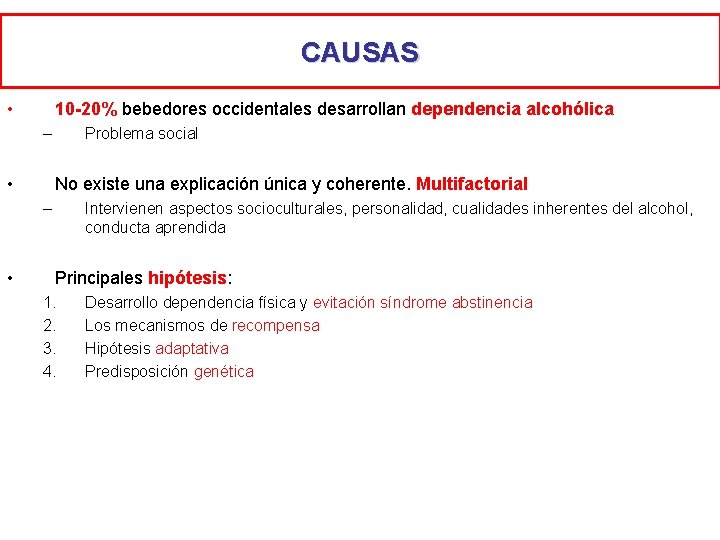 CAUSAS

• 10-20% bebedores occidentales desarrollan dependencia alcohólica
– Problema social

• No existe una explicación única y coherente. Multifactorial
– Intervienen aspectos socioculturales, personalidad, cualidades inherentes del alcohol, conducta aprendida

• Principales hipótesis:
1. Desarrollo dependencia física y evitación síndrome abstinencia
2. Los mecanismos de recompensa
3. Hipótesis adaptativa
4. Predisposición genética